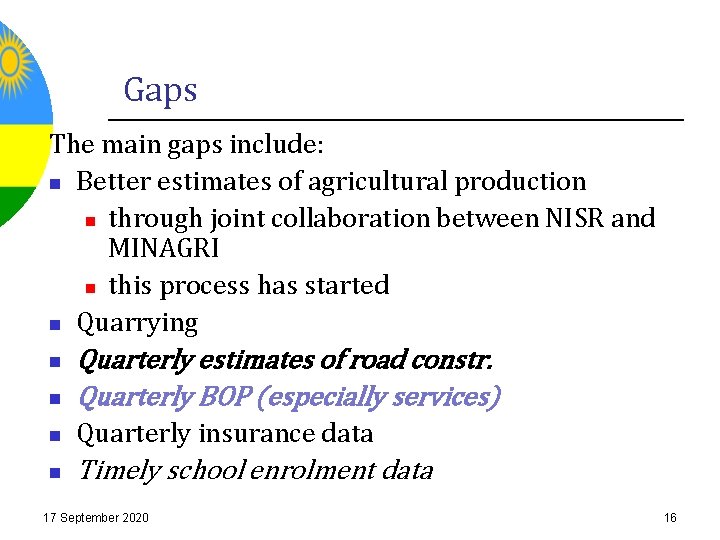 Gaps

The main gaps include:

• Better estimates of agricultural production
• through joint collaboration between NISR and MINAGRI
• this process has started
• Quarrying
• Quarterly estimates of road constr.
• Quarterly BOP (especially services)
• Quarterly insurance data
• Timely school enrolment data

17 September 2020

16